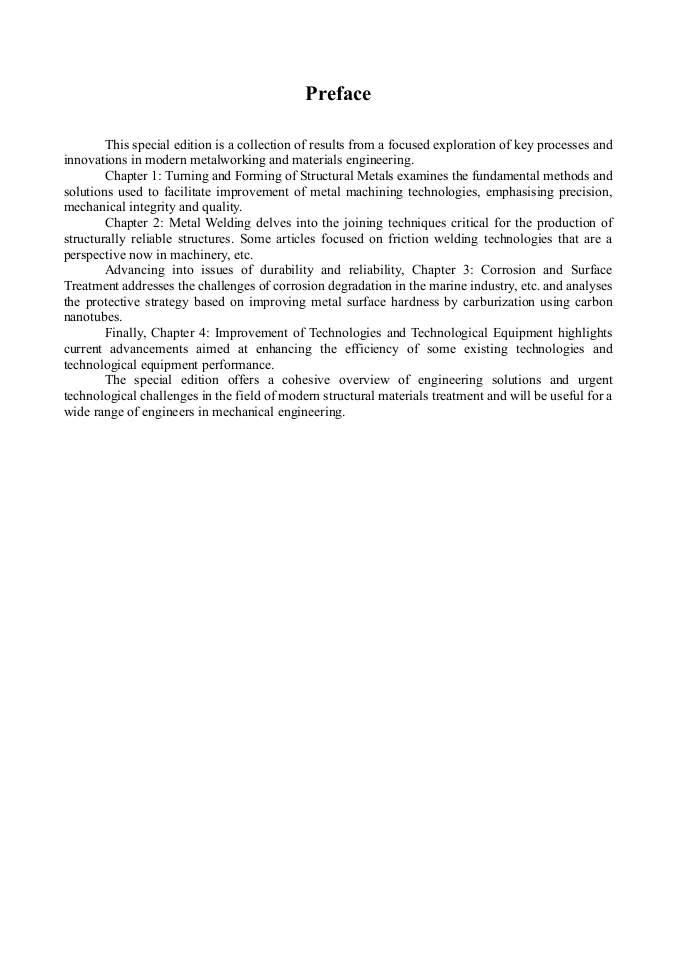 Preface

This special edition is a collection of results from a focused exploration of key processes and innovations in modern metalworking and materials engineering.

Chapter 1: Turning and Forming of Structural Metals examines the fundamental methods and solutions used to facilitate improvement of metal machining technologies, emphasising precision, mechanical integrity and quality.

Chapter 2: Metal Welding delves into the joining techniques critical for the production of structurally reliable structures. Some articles focused on friction welding technologies that are a perspective now in machinery, etc.

Advancing into issues of durability and reliability, Chapter 3: Corrosion and Surface Treatment addresses the challenges of corrosion degradation in the marine industry, etc. and analyses the protective strategy based on improving metal surface hardness by carburization using carbon nanotubes.

Finally, Chapter 4: Improvement of Technologies and Technological Equipment highlights current advancements aimed at enhancing the efficiency of some existing technologies and technological equipment performance.

The special edition offers a cohesive overview of engineering solutions and urgent technological challenges in the field of modern structural materials treatment and will be useful for a wide range of engineers in mechanical engineering.